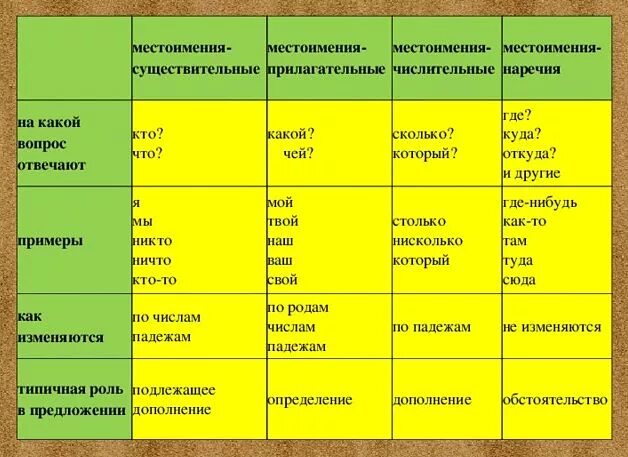 | | местоимения-существительные | местоимения-прилагательные | местоимения-числительные | местоимения-наречия |
|---|---|---|---|---|
| на какой вопрос отвечают | кто? что? | какой? чей? | сколько? который? | где? куда? откуда? и другие |
| примеры | я мы никто ничто кто-то | мой твой наш ваш свой | столько нисколько который | где-нибудь как-то там туда сюда |
| как изменяются | по числам падежам | по родам числам падежам | по падежам | не изменяются |
| типичная роль в предложении | подлежащее дополнение | определение | дополнение | обстоятельство |